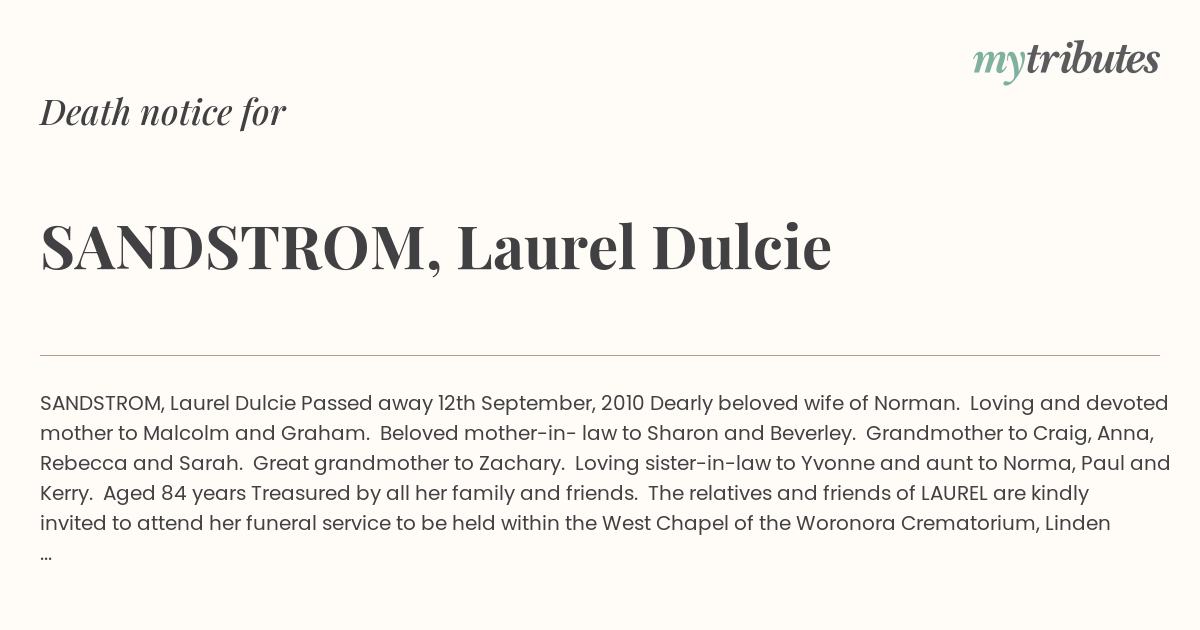 mytributes

Death notice for

SANDSTROM, Laurel Dulcie

SANDSTROM, Laurel Dulcie Passed away 12th September, 2010 Dearly beloved wife of Norman. Loving and devoted mother to Malcolm and Graham. Beloved mother-in- law to Sharon and Beverley. Grandmother to Craig, Anna, Rebecca and Sarah. Great grandmother to Zachary. Loving sister-in-law to Yvonne and aunt to Norma, Paul and Kerry. Aged 84 years Treasured by all her family and friends. The relatives and friends of LAUREL are kindly invited to attend her funeral service to be held within the West Chapel of the Woronora Crematorium, Linden ...